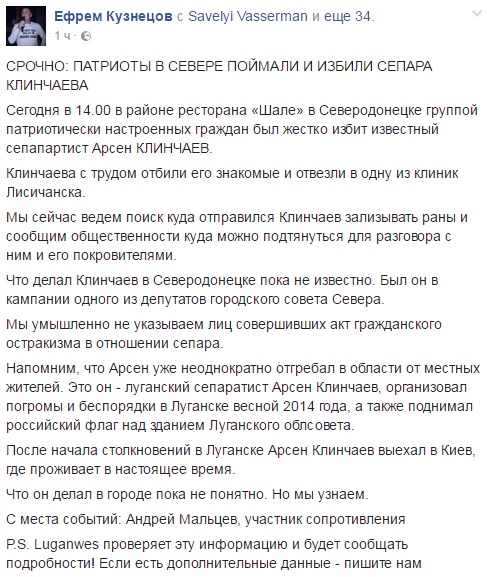 Ефрем Кузнецов с Savelyi Vasserman и еще 34.
1 ч ·

СРОЧНО: ПАТРИОТЫ В СЕВЕРЕ ПОЙМАЛИ И ИЗБИЛИ СЕПАРА КЛИНЧАЕВА

Сегодня в 14.00 в районе ресторана «Шале» в Северодонецке группой патриотически настроенных граждан был жестко избит известный сепапартист Арсен КЛИНЧАЕВ.

Клинчаева с трудом отбили его знакомые и отвезли в одну из клиник Лисичанска.

Мы сейчас ведем поиск куда отправился Клинчаев зализывать раны и сообщим общественности куда можно подтянуться для разговора с ним и его покровителями.

Что делал Клинчаев в Северодонецке пока не известно. Был он в кампании одного из депутатов городского совета Севера.

Мы умышленно не указываем лиц совершивших акт гражданского остракизма в отношении сепара.

Напомним, что Арсен уже неоднократно отгребал в области от местных жителей. Это он - луганский сепаратист Арсен Клинчаев, организовал погромы и беспорядки в Луганске весной 2014 года, а также поднимал российский флаг над зданием Луганского облсовета.

После начала столкновений в Луганске Арсен Клинчаев выехал в Киев, где проживает в настоящее время.

Что он делал в городе пока не понятно. Но мы узнаем.

С места событий: Андрей Мальцев, участник сопротивления

P.S. Luganwes проверяет эту информацию и будет сообщать подробности! Если есть дополнительные данные - пишите нам